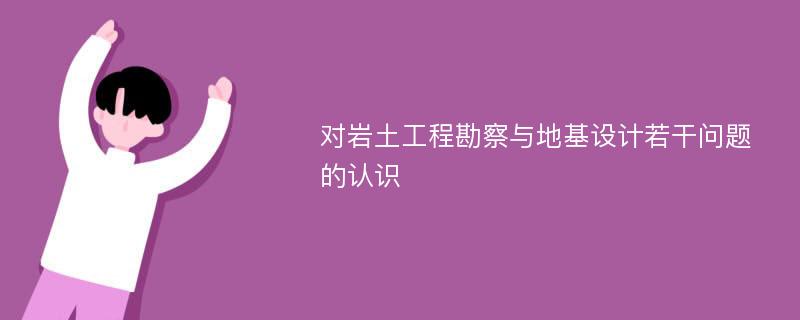 对岩土工程勘察与地基设计若干问题的认识